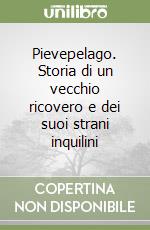 unilibro

Pievepelago. Storia di un vecchio ricovero e dei suoi strani inquilini

COPERTINA NON DISPONIBILE